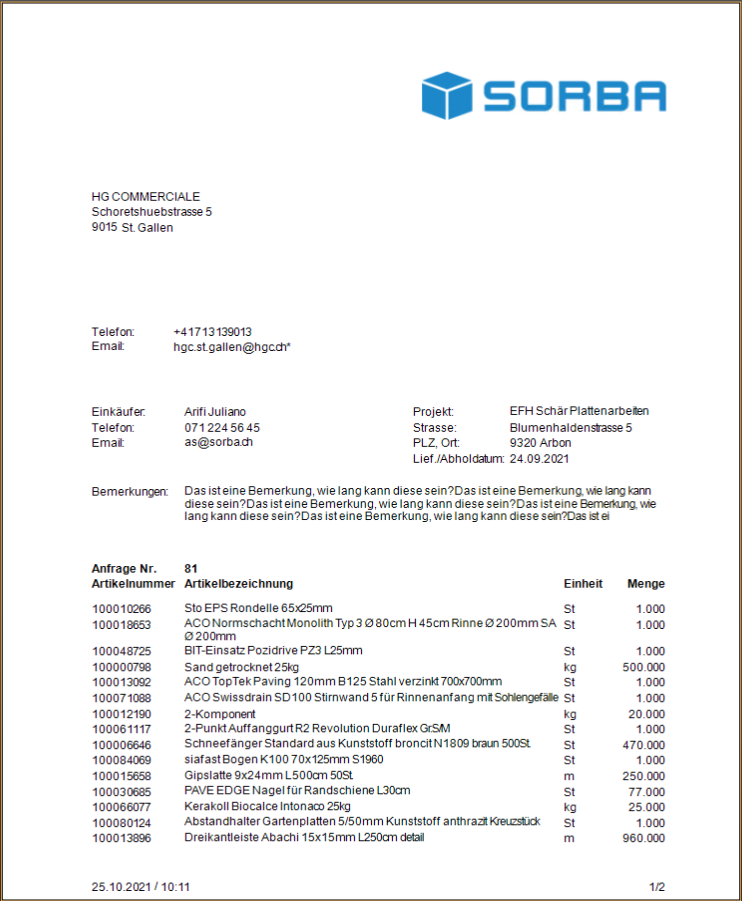 SORBA

HG COMMERCIALE
Schoretshuebstrasse 5
9015 St. Gallen

Telefon: +41713139013
Email: hgc.st.gallen@hgc.ch*

Einkäufer: Arifi Juliano
Telefon: 071 224 56 45
Email: as@sorba.ch

Projekt: EFH Schär Plattenarbeiten
Strasse: Blumenhaldenstrasse 5
PLZ, Ort: 9320 Arbon
Lief./Abholdatum: 24.09.2021

Bemerkungen: Das ist eine Bemerkung, wie lang kann diese sein?Das ist eine Bemerkung, wie lang kann diese sein?Das ist eine Bemerkung, wie lang kann diese sein?Das ist eine Bemerkung, wie lang kann diese sein?Das ist eine Bemerkung, wie lang kann diese sein?Das ist ei

Anfrage Nr. 81

| Artikelnummer | Artikelbezeichnung | Einheit | Menge |
|---|---|---|---|
| 100010266 | Sto EPS Rondelle 65x25mm | St | 1.000 |
| 100018653 | ACO Normschacht Monolith Typ 3 Ø 80cm H 45cm Rinne Ø 200mm SA Ø 200mm | St | 1.000 |
| 100048725 | BIT-Einsatz Pozidrive PZ3 L25mm | St | 1.000 |
| 100000798 | Sand getrocknet 25kg | kg | 500.000 |
| 100013092 | ACO TopTek Paving 120mm B125 Stahl verzinkt 700x700mm | St | 1.000 |
| 100071088 | ACO Swissdrain SD100 Stirnwand 5 für Rinnenanfang mit Sohlengefälle | St | 1.000 |
| 100012190 | 2-Komponent | kg | 20.000 |
| 100061117 | 2-Punkt Auffanggurt R2 Revolution Duraflex GrS/M | St | 1.000 |
| 100006646 | Schneefänger Standard aus Kunststoff broncit N1809 braun 500St. | St | 470.000 |
| 100084069 | siafast Bogen K100 70x125mm S1960 | St | 1.000 |
| 100015658 | Gipslatte 9x24mm L500cm 50St. | m | 250.000 |
| 100030685 | PAVE EDGE Nagel für Randschiene L30cm | St | 77.000 |
| 100066077 | Kerakoll Biocalce Intonaco 25kg | kg | 25.000 |
| 100080124 | Abstandhalter Gartenplatten 5/50mm Kunststoff anthrazit Kreuzstück | St | 1.000 |
| 100013896 | Dreikantleiste Abachi 15x15mm L250cm detail | m | 960.000 |

25.10.2021 / 10:11 1/2